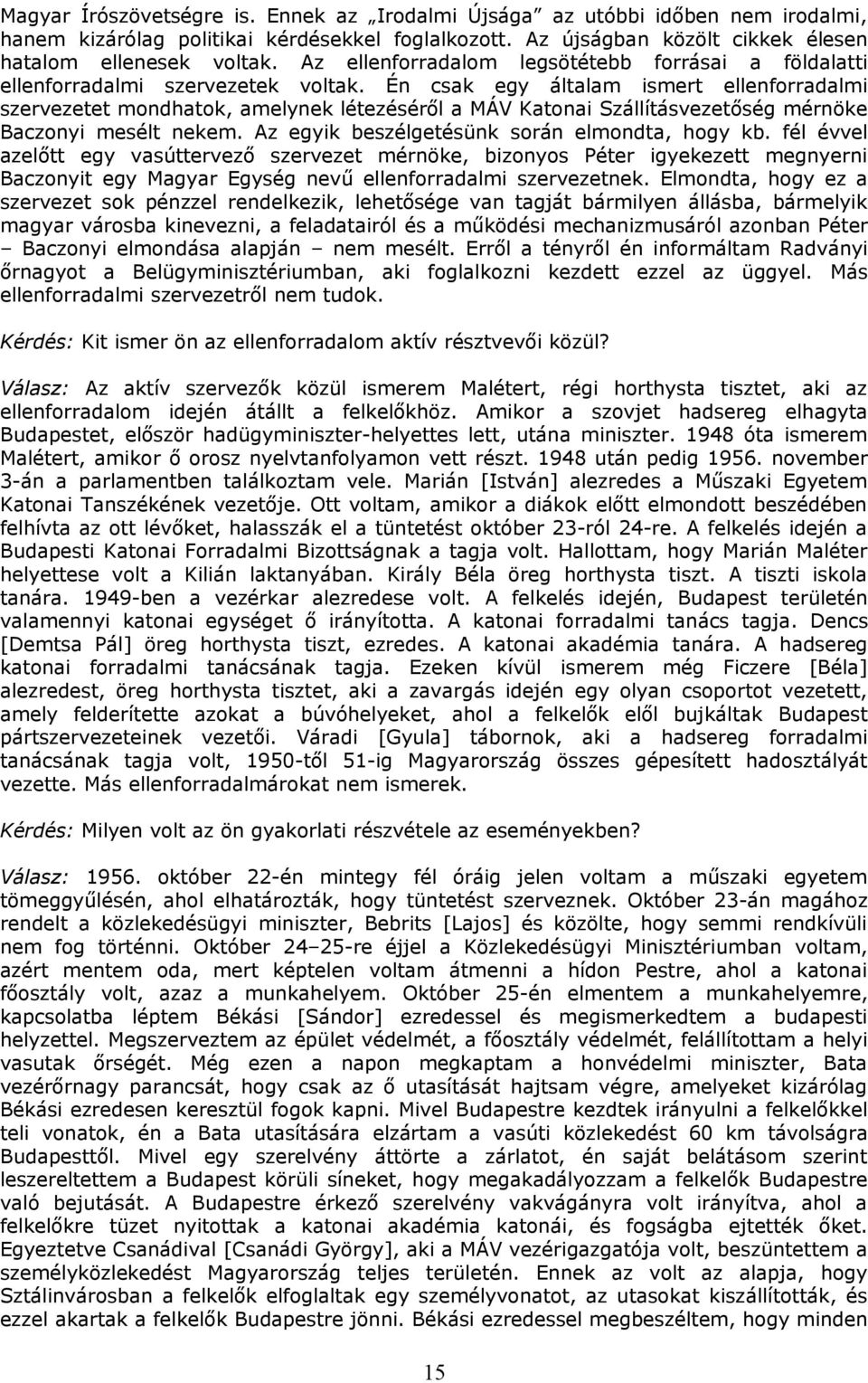 Magyar Írószövetségre is. Ennek az „Irodalmi Újsága” az utóbbi időben nem irodalmi, hanem kizárólag politikai kérdésekkel foglalkozott. Az újságban közölt cikkek élesen hatalom ellenesek voltak. Az ellenforradalom legsötétebb forrásai a földalatti ellenforradalmi szervezetek voltak. Én csak egy általam ismert ellenforradalmi szervezetet mondhatok, amelynek létezéséről a MÁV Katonai Szállításvezetőség mérnöke Baczonyi mesélt nekem. Az egyik beszélgetésünk során elmondta, hogy kb. fél évvel azelőtt egy vasúttervező szervezet mérnöke, bizonyos Péter igyekezett megnyerni Baczonyit egy Magyar Egység nevű ellenforradalmi szervezetnek. Elmondta, hogy ez a szervezet sok pénzzel rendelkezik, lehetősége van tagját bármilyen állásba, bármelyik magyar városba kinevezni, a feladatairól és a működési mechanizmusáról azonban Péter – Baczonyi elmondása alapján – nem mesélt. Erről a tényről én informáltam Radványi őrnagyot a Belügyminisztériumban, aki foglalkozni kezdett ezzel az üggyel. Más ellenforradalmi szervezetről nem tudok.

Kérdés: Kit ismer ön az ellenforradalom aktív résztvevői közül?

Válasz: Az aktív szervezők közül ismerem Malétert, régi horthysta tisztet, aki az ellenforradalom idején átállt a felkelőkhöz. Amikor a szovjet hadsereg elhagyta Budapestet, először hadügyminiszter-helyettes lett, utána miniszter. 1948 óta ismerem Malétert, amikor ő orosz nyelvtanfolyamon vett részt. 1948 után pedig 1956. november 3-án a parlamentben találkoztam vele. Marián [István] alezredes a Műszaki Egyetem Katonai Tanszékének vezetője. Ott voltam, amikor a diákok előtt elmondott beszédében felhívta az ott lévőket, halasszák el a tüntetést október 23-ról 24-re. A felkelés idején a Budapesti Katonai Forradalmi Bizottságnak a tagja volt. Hallottam, hogy Marián Maléter helyettese volt a Kilián laktanyában. Király Béla öreg horthysta tiszt. A tiszti iskola tanára. 1949-ben a vezérkar alezredese volt. A felkelés idején, Budapest területén valamennyi katonai egységet ő irányította. A katonai forradalmi tanács tagja. Dencs [Demtsa Pál] öreg horthysta tiszt, ezredes. A katonai akadémia tanára. A hadsereg katonai forradalmi tanácsának tagja. Ezeken kívül ismerem még Ficzere [Béla] alezredest, öreg horthysta tisztet, aki a zavargás idején egy olyan csoportot vezetett, amely felderítette azokat a búvóhelyeket, ahol a felkelők elől bujkáltak Budapest pártszervezeteinek vezetői. Váradi [Gyula] tábornok, aki a hadsereg forradalmi tanácsának tagja volt, 1950-től 51-ig Magyarország összes gépesített hadosztályát vezette. Más ellenforradalmárokat nem ismerek.

Kérdés: Milyen volt az ön gyakorlati részvétele az eseményekben?

Válasz: 1956. október 22-én mintegy fél óráig jelen voltam a műszaki egyetem tömeggyűlésén, ahol elhatározták, hogy tüntetést szerveznek. Október 23-án magához rendelt a közlekedésügyi miniszter, Bebrits [Lajos] és közölte, hogy semmi rendkívüli nem fog történni. Október 24–25-re éjjel a Közlekedésügyi Minisztériumban voltam, azért mentem oda, mert képtelen voltam átmenni a hídon Pestre, ahol a katonai főosztály volt, azaz a munkahelyem. Október 25-én elmentem a munkahelyemre, kapcsolatba léptem Békási [Sándor] ezredessel és megismerkedtem a budapesti helyzettel. Megszerveztem az épület védelmét, a főosztály védelmét, felállítottam a helyi vasutak őrségét. Még ezen a napon megkaptam a honvédelmi miniszter, Bata vezérőrnagy parancsát, hogy csak az ő utasítását hajtsam végre, amelyeket kizárólag Békási ezredesen keresztül fogok kapni. Mivel Budapestre kezdtek irányulni a felkelőkkel teli vonatok, én a Bata utasítására elzártam a vasúti közlekedést 60 km távolságra Budapesttől. Mivel egy szerelvény áttörte a zárlatot, én saját belátásom szerint leszereltettem a Budapest körüli síneket, hogy megakadályozzam a felkelők Budapestre való bejutását. A Budapestre érkező szerelvény vakvágányra volt irányítva, ahol a felkelőkre tüzet nyitottak a katonai akadémia katonái, és fogságba ejtették őket. Egyeztetve Csanádival [Csanádi György], aki a MÁV vezérigazgatója volt, beszüntettem a személyközlekedést Magyarország teljes területén. Ennek az volt az alapja, hogy Sztálinvárosban a felkelők elfoglaltak egy személyvonatot, az utasokat kiszállították, és ezzel akartak a felkelők Budapestre jönni. Békási ezredessel megbeszéltem, hogy minden

15